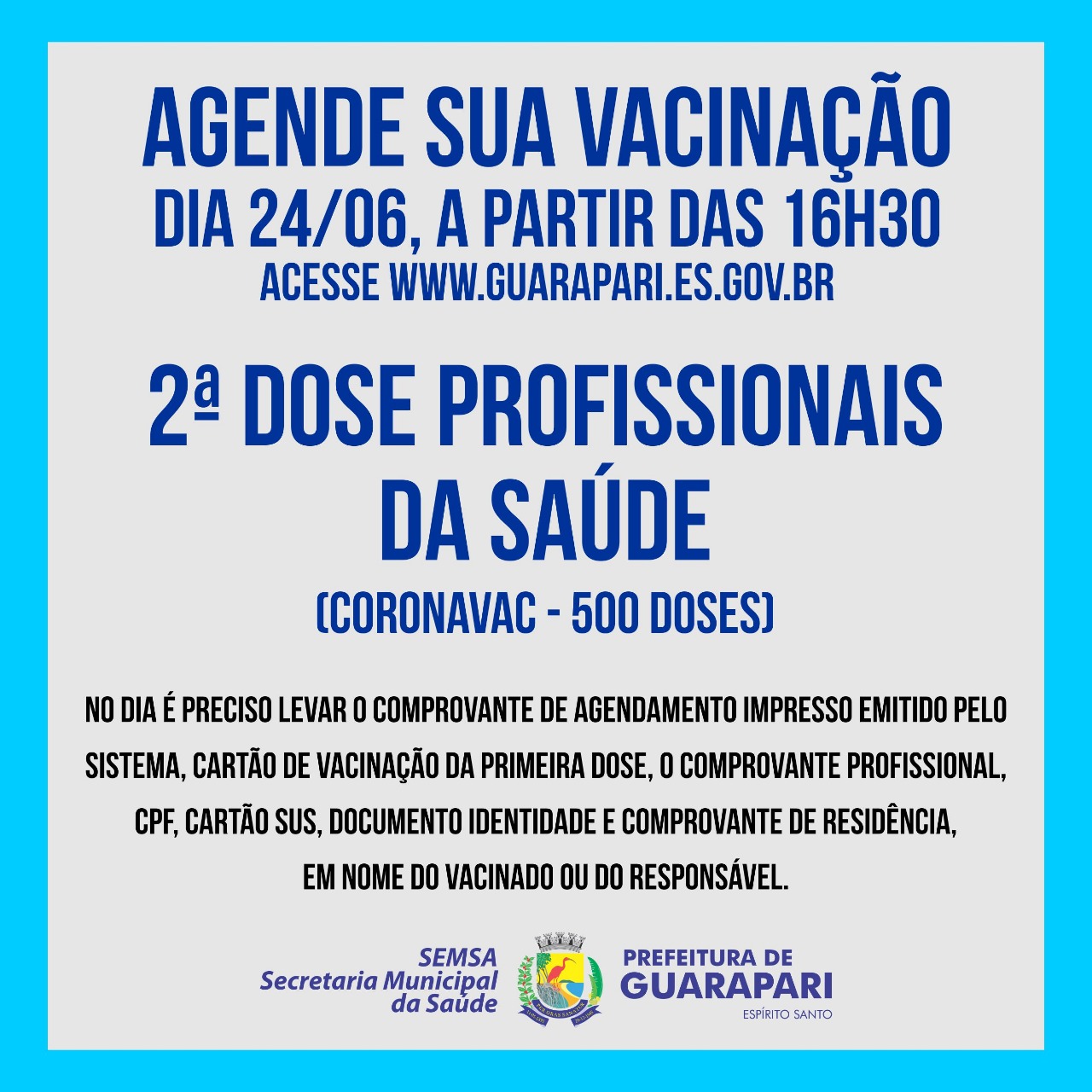 AGENDE SUA VACINAÇÃO
DIA 24/06, A PARTIR DAS 16H30
ACESSE WWW.GUARAPARI.ES.GOV.BR

2ª DOSE PROFISSIONAIS DA SAÚDE
(CORONAVAC - 500 DOSES)

NO DIA É PRECISO LEVAR O COMPROVANTE DE AGENDAMENTO IMPRESSO EMITIDO PELO SISTEMA, CARTÃO DE VACINAÇÃO DA PRIMEIRA DOSE, O COMPROVANTE PROFISSIONAL, CPF, CARTÃO SUS, DOCUMENTO IDENTIDADE E COMPROVANTE DE RESIDÊNCIA, EM NOME DO VACINADO OU DO RESPONSÁVEL.

SEMSA
Secretaria Municipal da Saúde

PREFEITURA DE
GUARAPARI
ESPÍRITO SANTO